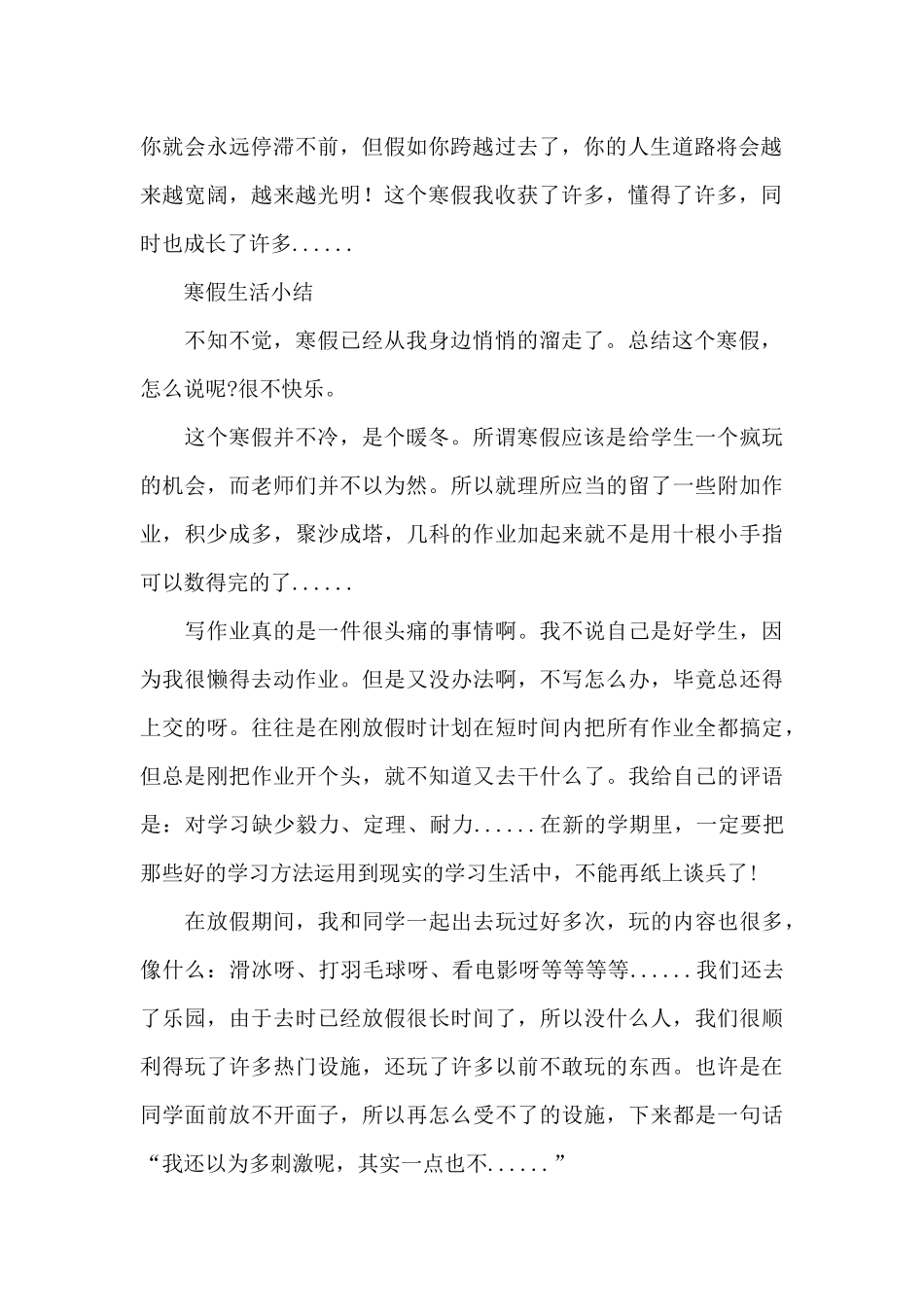 你就会永远停滞不前，但假如你跨越过去了，你的人生道路将会越来越宽阔，越来越光明！这个寒假我收获了许多，懂得了许多，同时也成长了许多......

寒假生活小结

不知不觉，寒假已经从我身边悄悄的溜走了。总结这个寒假，怎么说呢?很不快乐。

这个寒假并不冷，是个暖冬。所谓寒假应该是给学生一个疯玩的机会，而老师们并不以为然。所以就理所应当的留了一些附加作业，积少成多，聚沙成塔，几科的作业加起来就不是用十根小手指可以数得完的了......

写作业真的是一件很头痛的事情啊。我不说自己是好学生，因为我很懒得去动作业。但是又没办法啊，不写怎么办，毕竟总还得上交的呀。往往是在刚放假时计划在短时间内把所有作业全都搞定，但总是刚把作业开个头，就不知道又去干什么了。我给自己的评语是：对学习缺少毅力、定理、耐力......在新的学期里，一定要把那些好的学习方法运用到现实的学习生活中，不能再纸上谈兵了!

在放假期间，我和同学一起出去玩过好多次，玩的内容也很多，像什么：滑冰呀、打羽毛球呀、看电影呀等等等等......我们还去了乐园，由于去时已经放假很长时间了，所以没什么人，我们很顺利得玩了许多热门设施，还玩了许多以前不敢玩的东西。也许是在同学面前放不开面子，所以再怎么受不了的设施，下来都是一句话“我还以为多刺激呢，其实一点也不......”